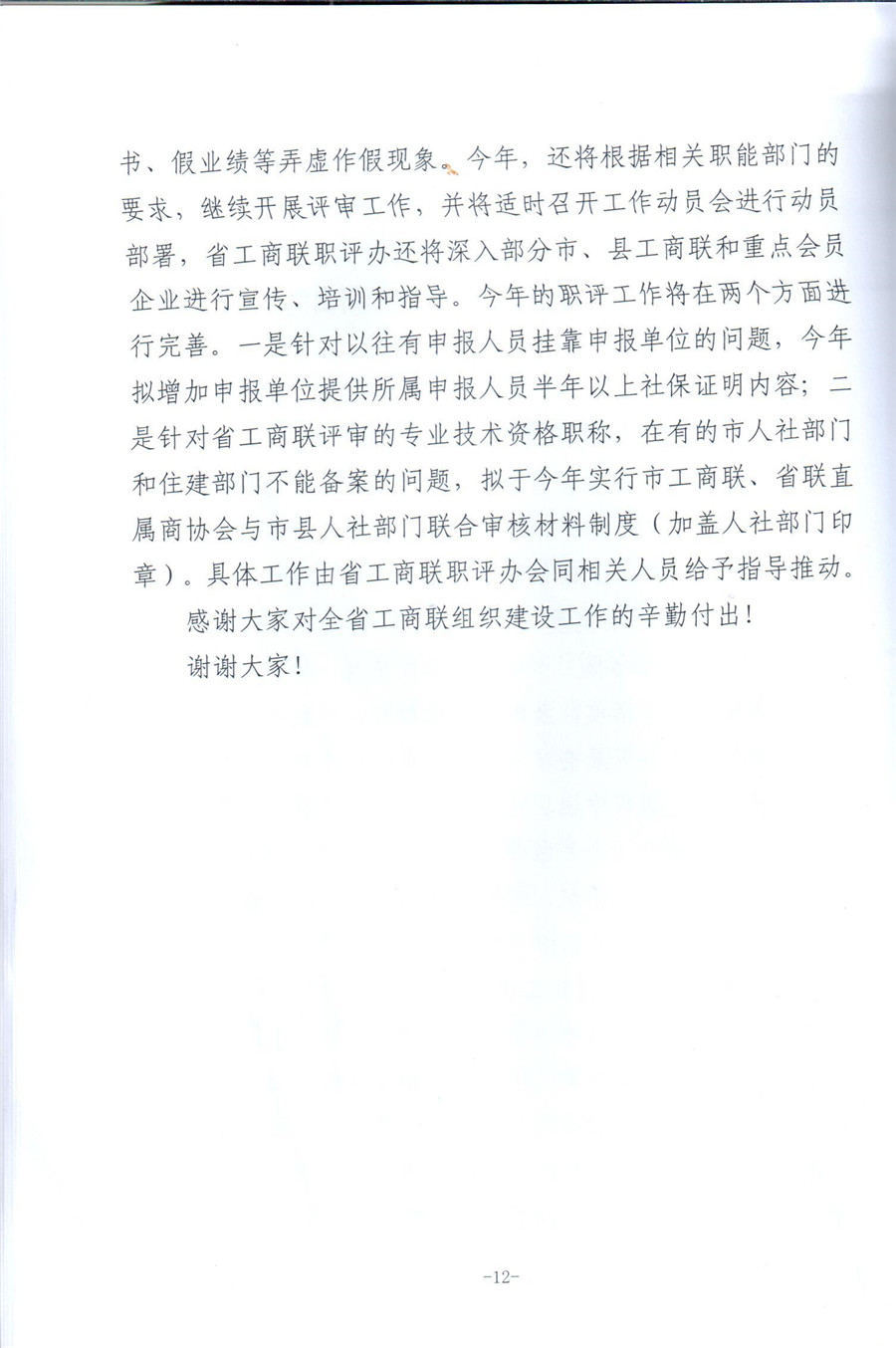 书、假业绩等弄虚作假现象。今年，还将根据相关职能部门的要求，继续开展评审工作，并将适时召开工作动员会进行动员部署，省工商联职评办还将深入部分市、县工商联和重点会员企业进行宣传、培训和指导。今年的职评工作将在两个方面进行完善。一是针对以往有申报人员挂靠申报单位的问题，今年拟增加申报单位提供所属申报人员半年以上社保证明内容；二是针对省工商联评审的专业技术资格职称，在有的市人社部门和住建部门不能备案的问题，拟于今年实行市工商联、省联直属商协会与市县人社部门联合审核材料制度（加盖人社部门印章）。具体工作由省工商联职评办会同相关人员给予指导推动。

感谢大家对全省工商联组织建设工作的辛勤付出！

谢谢大家！

-12-